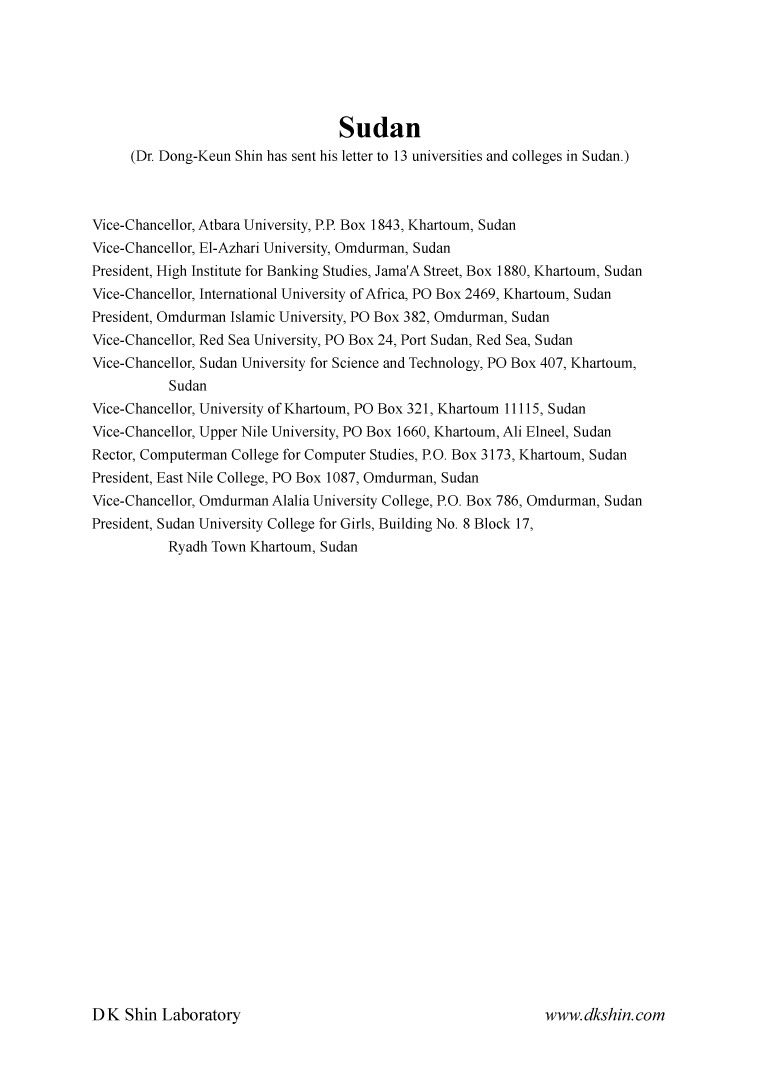 Sudan
(Dr. Dong-Keun Shin has sent his letter to 13 universities and colleges in Sudan.)

Vice-Chancellor, Atbara University, P.P. Box 1843, Khartoum, Sudan
Vice-Chancellor, El-Azhari University, Omdurman, Sudan
President, High Institute for Banking Studies, Jama'A Street, Box 1880, Khartoum, Sudan
Vice-Chancellor, International University of Africa, PO Box 2469, Khartoum, Sudan
President, Omdurman Islamic University, PO Box 382, Omdurman, Sudan
Vice-Chancellor, Red Sea University, PO Box 24, Port Sudan, Red Sea, Sudan
Vice-Chancellor, Sudan University for Science and Technology, PO Box 407, Khartoum, Sudan
Vice-Chancellor, University of Khartoum, PO Box 321, Khartoum 11115, Sudan
Vice-Chancellor, Upper Nile University, PO Box 1660, Khartoum, Ali Elneel, Sudan
Rector, Computerman College for Computer Studies, P.O. Box 3173, Khartoum, Sudan
President, East Nile College, PO Box 1087, Omdurman, Sudan
Vice-Chancellor, Omdurman Alalia University College, P.O. Box 786, Omdurman, Sudan
President, Sudan University College for Girls, Building No. 8 Block 17, Ryadh Town Khartoum, Sudan

D K Shin Laboratory
www.dkshin.com